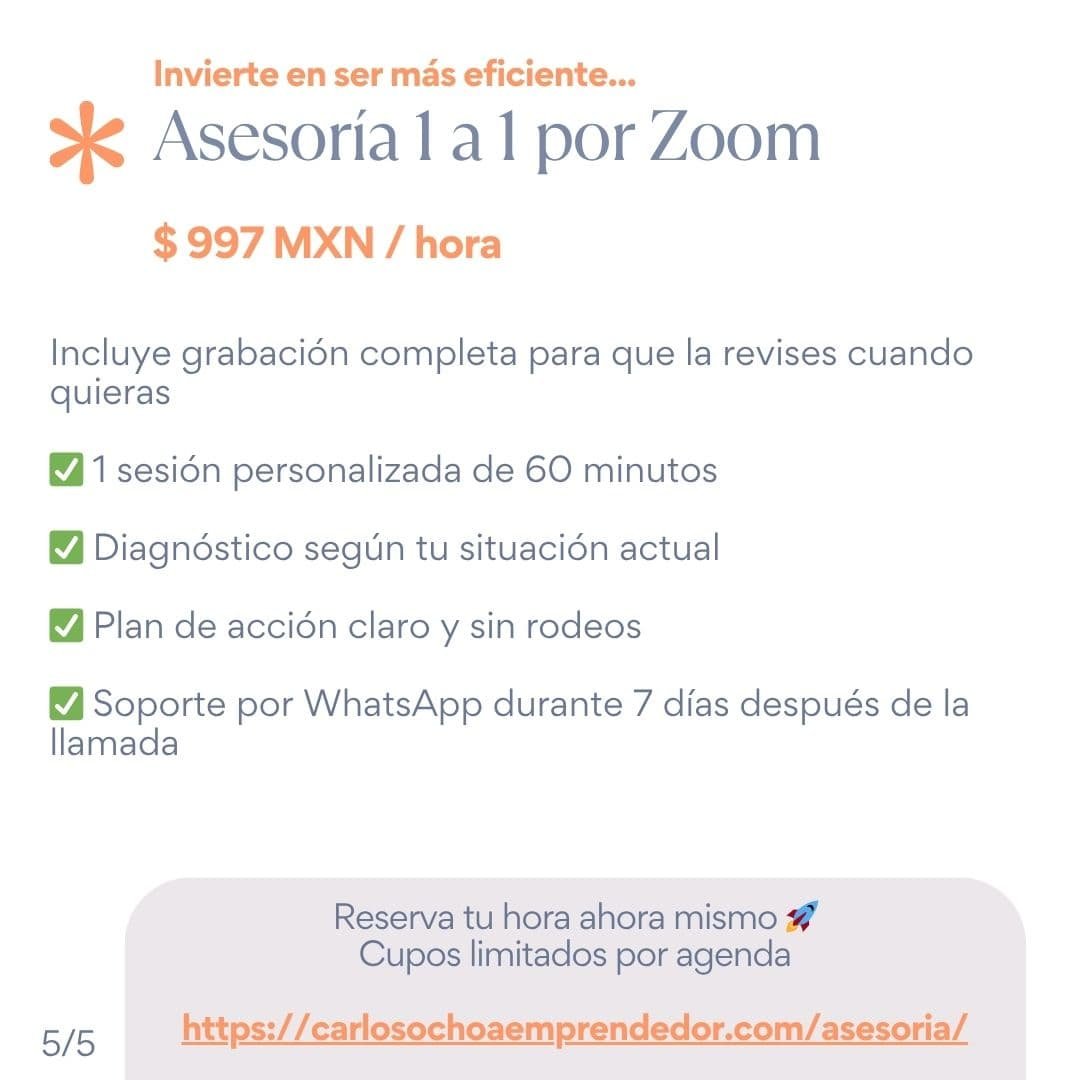 Invierte en ser más eficiente...
Asesoría 1 a 1 por Zoom

$ 997 MXN / hora

Incluye grabación completa para que la revises cuando quieras

✅ 1 sesión personalizada de 60 minutos

✅ Diagnóstico según tu situación actual

✅ Plan de acción claro y sin rodeos

✅ Soporte por WhatsApp durante 7 días después de la llamada

Reserva tu hora ahora mismo 🚀
Cupos limitados por agenda

https://carlosochoaemprendedor.com/asesoria/

5/5